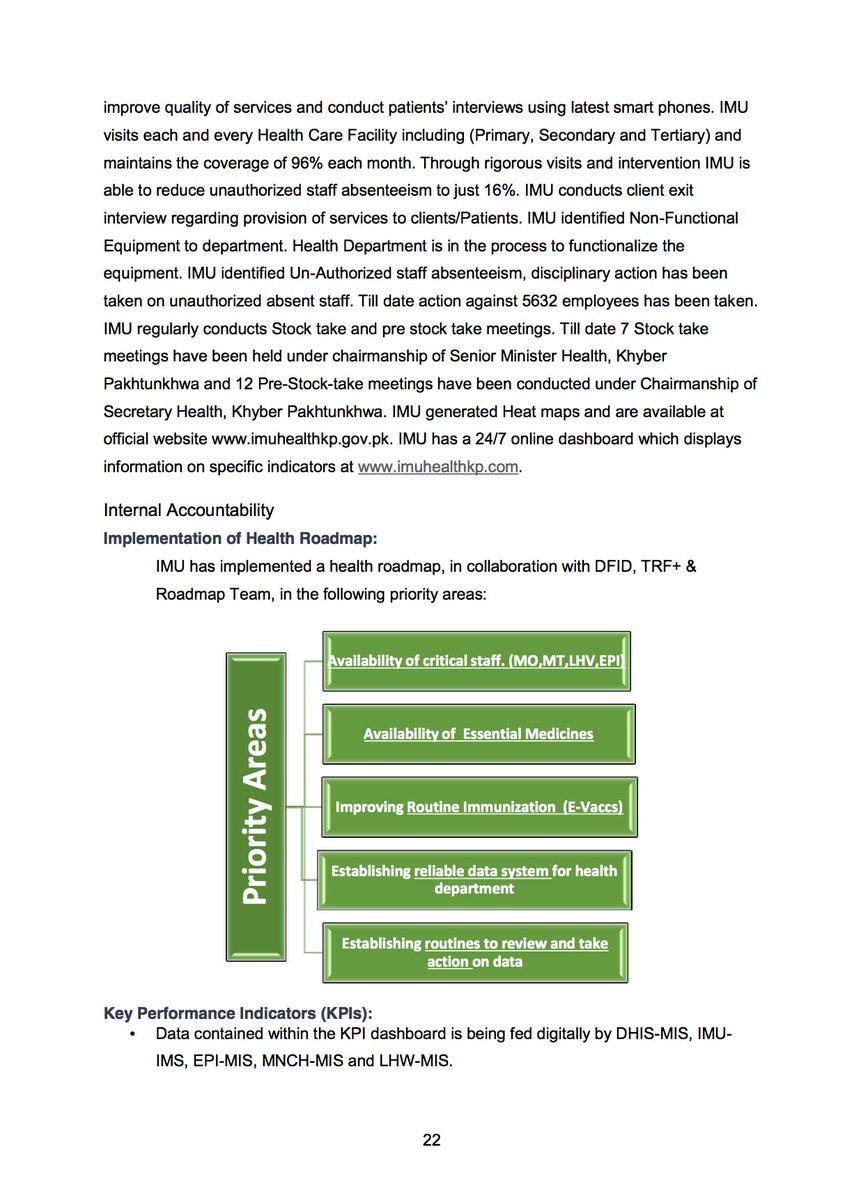 improve quality of services and conduct patients' interviews using latest smart phones. IMU visits each and every Health Care Facility including (Primary, Secondary and Tertiary) and maintains the coverage of 96% each month. Through rigorous visits and intervention IMU is able to reduce unauthorized staff absenteeism to just 16%. IMU conducts client exit interview regarding provision of services to clients/Patients. IMU identified Non-Functional Equipment to department. Health Department is in the process to functionalize the equipment. IMU identified Un-Authorized staff absenteeism, disciplinary action has been taken on unauthorized absent staff. Till date action against 5632 employees has been taken. IMU regularly conducts Stock take and pre stock take meetings. Till date 7 Stock take meetings have been held under chairmanship of Senior Minister Health, Khyber Pakhtunkhwa and 12 Pre-Stock-take meetings have been conducted under Chairmanship of Secretary Health, Khyber Pakhtunkhwa. IMU generated Heat maps and are available at official website www.imuhealthkp.gov.pk. IMU has a 24/7 online dashboard which displays information on specific indicators at www.imuhealthkp.com.

Internal Accountability

Implementation of Health Roadmap:

IMU has implemented a health roadmap, in collaboration with DFID, TRF+ & Roadmap Team, in the following priority areas:

Priority Areas

Availability of critical staff. (MO,MT,LHV,EPI)

Availability of Essential Medicines

Improving Routine Immunization (E-Vaccs)

Establishing reliable data system for health department

Establishing routines to review and take action on data

Key Performance Indicators (KPIs):

• Data contained within the KPI dashboard is being fed digitally by DHIS-MIS, IMU-IMS, EPI-MIS, MNCH-MIS and LHW-MIS.

22